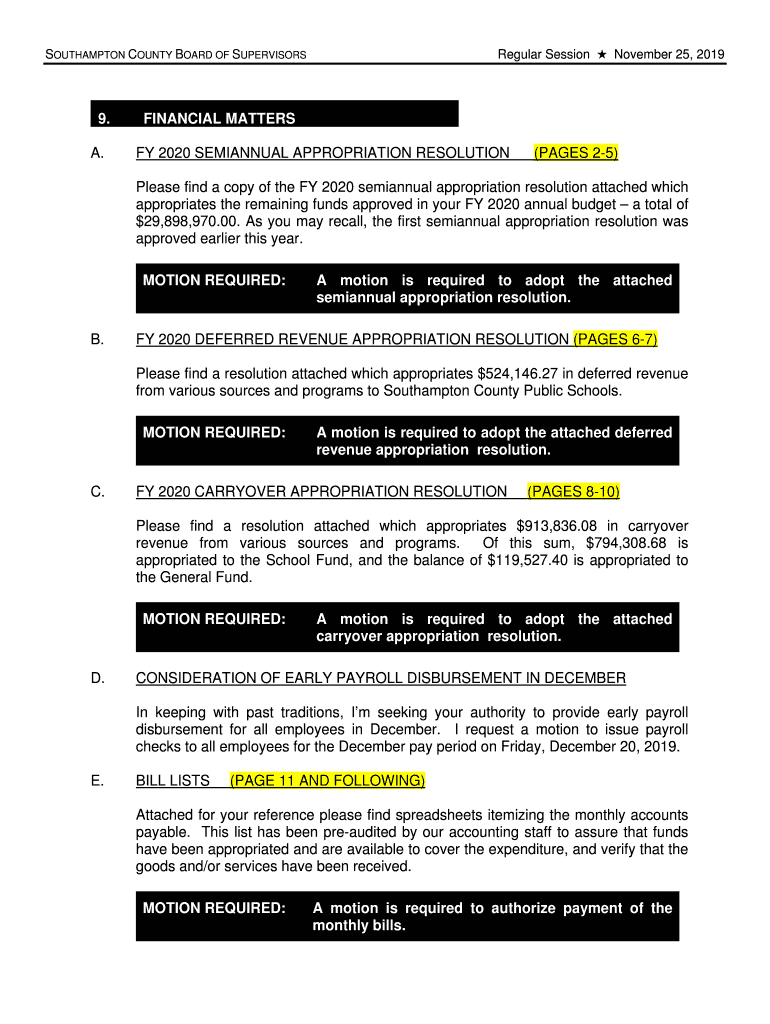 SOUTHAMPTON COUNTY BOARD OF SUPERVISORS

Regular Session ★ November 25, 2019

9. FINANCIAL MATTERS

A. FY 2020 SEMIANNUAL APPROPRIATION RESOLUTION (PAGES 2-5)

Please find a copy of the FY 2020 semiannual appropriation resolution attached which appropriates the remaining funds approved in your FY 2020 annual budget – a total of $29,898,970.00. As you may recall, the first semiannual appropriation resolution was approved earlier this year.

MOTION REQUIRED: A motion is required to adopt the attached semiannual appropriation resolution.

B. FY 2020 DEFERRED REVENUE APPROPRIATION RESOLUTION (PAGES 6-7)

Please find a resolution attached which appropriates $524,146.27 in deferred revenue from various sources and programs to Southampton County Public Schools.

MOTION REQUIRED: A motion is required to adopt the attached deferred revenue appropriation resolution.

C. FY 2020 CARRYOVER APPROPRIATION RESOLUTION (PAGES 8-10)

Please find a resolution attached which appropriates $913,836.08 in carryover revenue from various sources and programs. Of this sum, $794,308.68 is appropriated to the School Fund, and the balance of $119,527.40 is appropriated to the General Fund.

MOTION REQUIRED: A motion is required to adopt the attached carryover appropriation resolution.

D. CONSIDERATION OF EARLY PAYROLL DISBURSEMENT IN DECEMBER

In keeping with past traditions, I'm seeking your authority to provide early payroll disbursement for all employees in December. I request a motion to issue payroll checks to all employees for the December pay period on Friday, December 20, 2019.

E. BILL LISTS (PAGE 11 AND FOLLOWING)

Attached for your reference please find spreadsheets itemizing the monthly accounts payable. This list has been pre-audited by our accounting staff to assure that funds have been appropriated and are available to cover the expenditure, and verify that the goods and/or services have been received.

MOTION REQUIRED: A motion is required to authorize payment of the monthly bills.